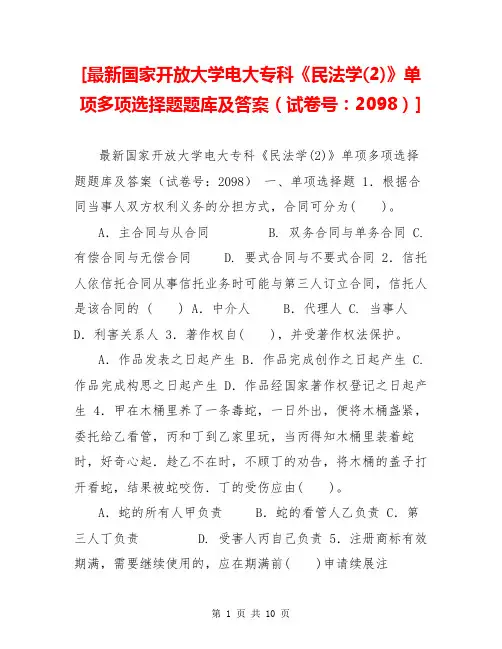 [最新国家开放大学电大专科《民法学(2)》单项多项选择题题库及答案（试卷号：2098）]

最新国家开放大学电大专科《民法学(2)》单项多项选择题题库及答案（试卷号：2098） 一、单项选择题 1．根据合同当事人双方权利义务的分担方式，合同可分为(　　)。

A．主合同与从合同　　　B．双务合同与单务合同 C．有偿合同与无偿合同　　D．要式合同与不要式合同 2．信托人依信托合同从事信托业务时可能与第三人订立合同，信托人是该合同的（　　）A．中介人　　B．代理人 C．当事人 D．利害关系人 3．著作权自(　　)，并受著作权法保护。

A．作品发表之日起产生 B．作品完成创作之日起产生 C．作品完成构思之日起产生 D．作品经国家著作权登记之日起产生 4．甲在木桶里养了一条毒蛇，一日外出，便将木桶盖紧，委托给乙看管，丙和丁到乙家里玩，当丙得知木桶里装着蛇时，好奇心起．趁乙不在时，不顾丁的劝告，将木桶的盖子打开看蛇，结果被蛇咬伤．丁的受伤应由(　　)。

A．蛇的所有人甲负责　　B．蛇的看管人乙负责 C．第三人丁负责　　　　D．受害人丙自己负责 5．注册商标有效期满，需要继续使用的，应在期满前(　　)申请续展注

第 1 页 共 10 页